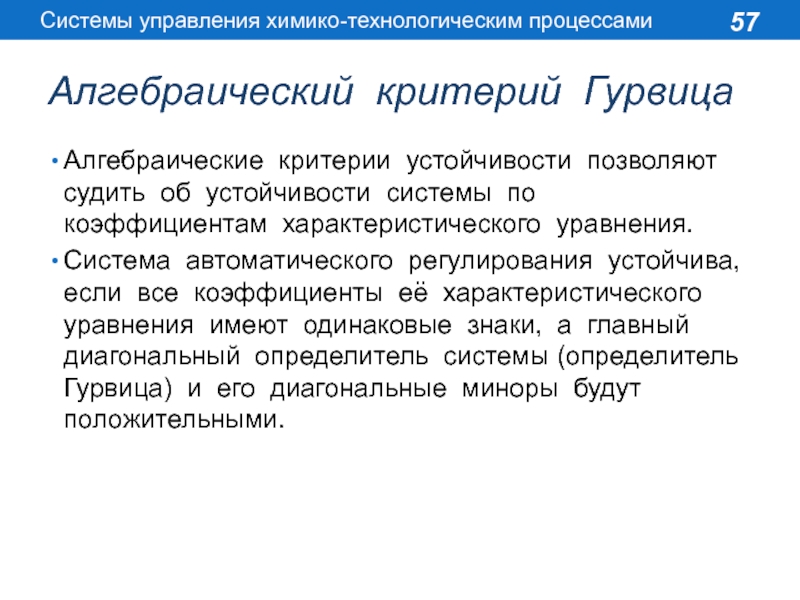 Системы управления химико-технологическим процессами 57

Алгебраический критерий Гурвица

• Алгебраические критерии устойчивости позволяют судить об устойчивости системы по коэффициентам характеристического уравнения.

• Система автоматического регулирования устойчива, если все коэффициенты её характеристического уравнения имеют одинаковые знаки, а главный диагональный определитель системы (определитель Гурвица) и его диагональные миноры будут положительными.